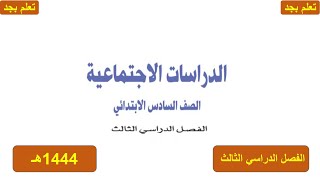 تعلم بجد

تعلم بجد

الدراسات الاجتماعية

الصف السادس الابتدائي

الفصل الدراسي الثالث

الفصل الدراسي الثالث

1444هـ